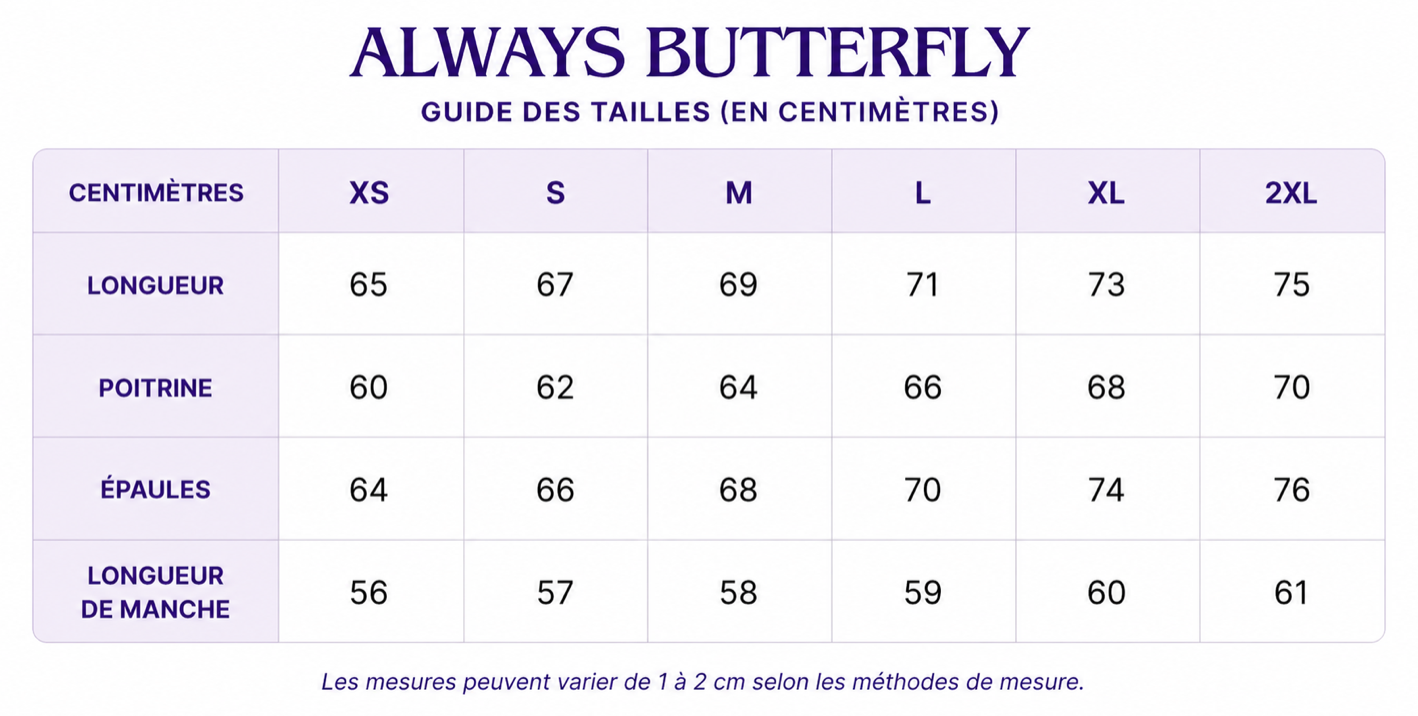 ALWAYS BUTTERFLY

GUIDE DES TAILLES (EN CENTIMÈTRES)

| CENTIMÈTRES | XS | S | M | L | XL | 2XL |
|---|---|---|---|---|---|---|
| LONGUEUR | 65 | 67 | 69 | 71 | 73 | 75 |
| POITRINE | 60 | 62 | 64 | 66 | 68 | 70 |
| ÉPAULES | 64 | 66 | 68 | 70 | 74 | 76 |
| LONGUEUR DE MANCHE | 56 | 57 | 58 | 59 | 60 | 61 |

Les mesures peuvent varier de 1 à 2 cm selon les méthodes de mesure.